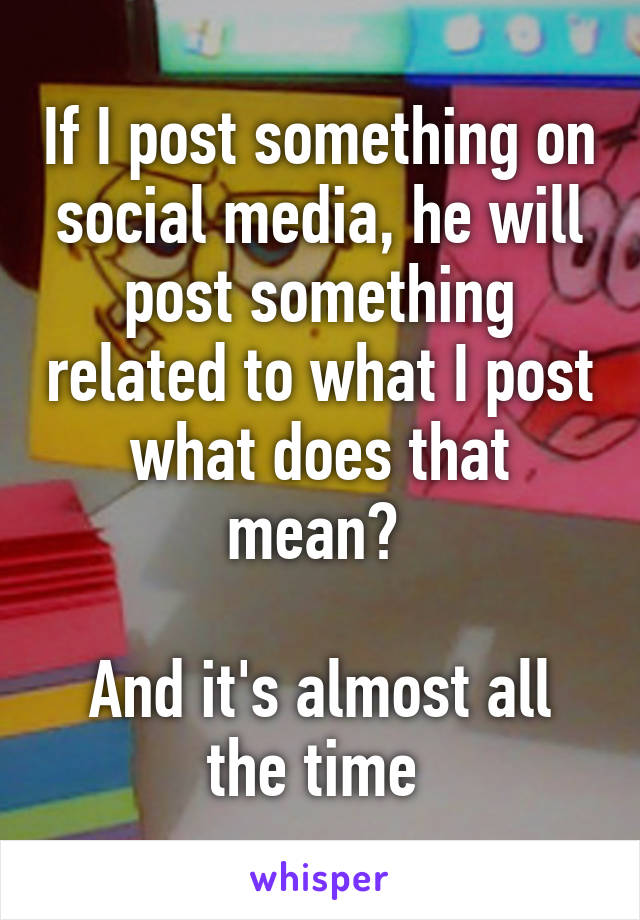 If I post something on social media, he will post something related to what I post what does that mean?

And it's almost all the time

whisper